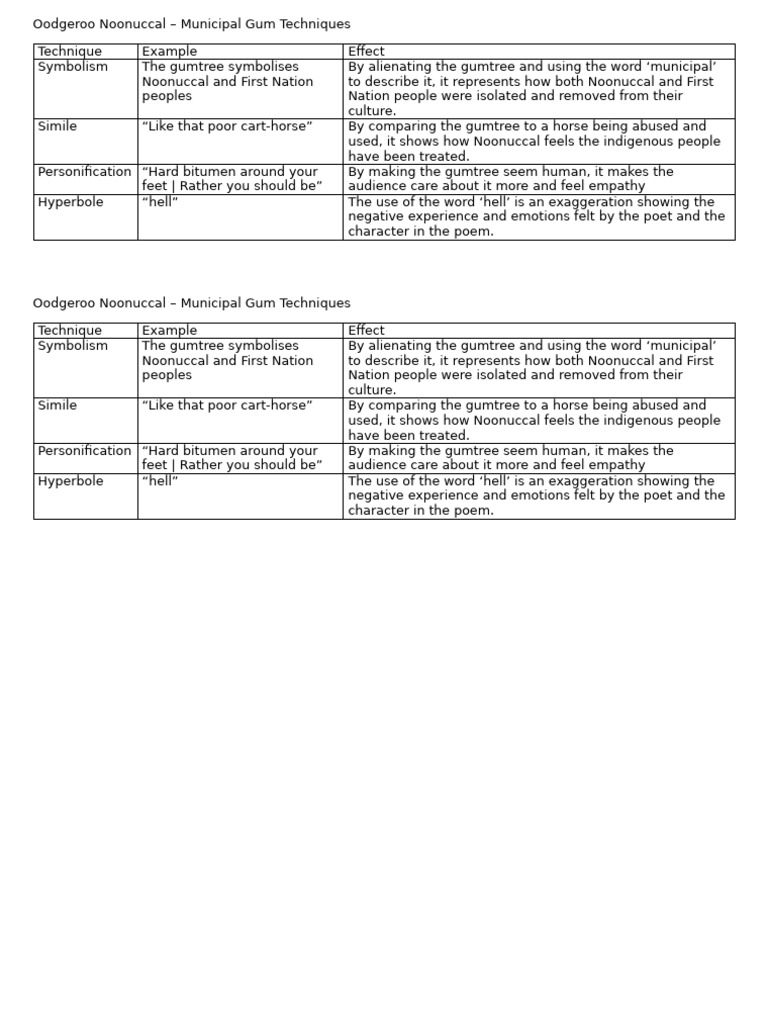 Oodgeroo Noonuccal – Municipal Gum Techniques

| Technique | Example | Effect |
|---|---|---|
| Symbolism | The gumtree symbolises Noonuccal and First Nation peoples | By alienating the gumtree and using the word ‘municipal’ to describe it, it represents how both Noonuccal and First Nation people were isolated and removed from their culture. |
| Simile | “Like that poor cart-horse” | By comparing the gumtree to a horse being abused and used, it shows how Noonuccal feels the indigenous people have been treated. |
| Personification | “Hard bitumen around your feet \| Rather you should be” | By making the gumtree seem human, it makes the audience care about it more and feel empathy |
| Hyperbole | “hell” | The use of the word ‘hell’ is an exaggeration showing the negative experience and emotions felt by the poet and the character in the poem. |

Oodgeroo Noonuccal – Municipal Gum Techniques

| Technique | Example | Effect |
|---|---|---|
| Symbolism | The gumtree symbolises Noonuccal and First Nation peoples | By alienating the gumtree and using the word ‘municipal’ to describe it, it represents how both Noonuccal and First Nation people were isolated and removed from their culture. |
| Simile | “Like that poor cart-horse” | By comparing the gumtree to a horse being abused and used, it shows how Noonuccal feels the indigenous people have been treated. |
| Personification | “Hard bitumen around your feet \| Rather you should be” | By making the gumtree seem human, it makes the audience care about it more and feel empathy |
| Hyperbole | “hell” | The use of the word ‘hell’ is an exaggeration showing the negative experience and emotions felt by the poet and the character in the poem. |